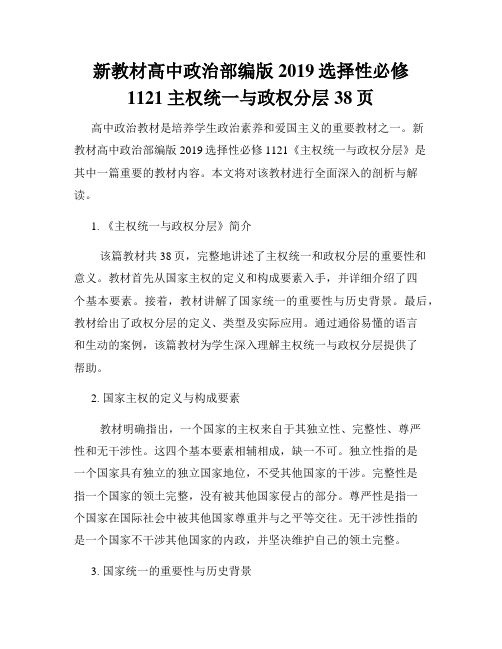 新教材高中政治部编版 2019 选择性必修 1121 主权统一与政权分层 38 页

高中政治教材是培养学生政治素养和爱国主义的重要教材之一。新教材高中政治部编版 2019 选择性必修 1121《主权统一与政权分层》是其中一篇重要的教材内容。本文将对该教材进行全面深入的剖析与解读。

1.《主权统一与政权分层》简介

该篇教材共 38 页，完整地讲述了主权统一和政权分层的重要性和意义。教材首先从国家主权的定义和构成要素入手，并详细介绍了四个基本要素。接着，教材讲解了国家统一的重要性与历史背景。最后，教材给出了政权分层的定义、类型及实际应用。通过通俗易懂的语言和生动的案例，该篇教材为学生深入理解主权统一与政权分层提供了帮助。

2. 国家主权的定义与构成要素

教材明确指出，一个国家的主权来自于其独立性、完整性、尊严性和无干涉性。这四个基本要素相辅相成，缺一不可。独立性指的是一个国家具有独立的独立国家地位，不受其他国家的干涉。完整性是指一个国家的领土完整，没有被其他国家侵占的部分。尊严性是指一个国家在国际社会中被其他国家尊重并与之平等交往。无干涉性指的是一个国家不干涉其他国家的内政，并坚决维护自己的领土完整。

3. 国家统一的重要性与历史背景